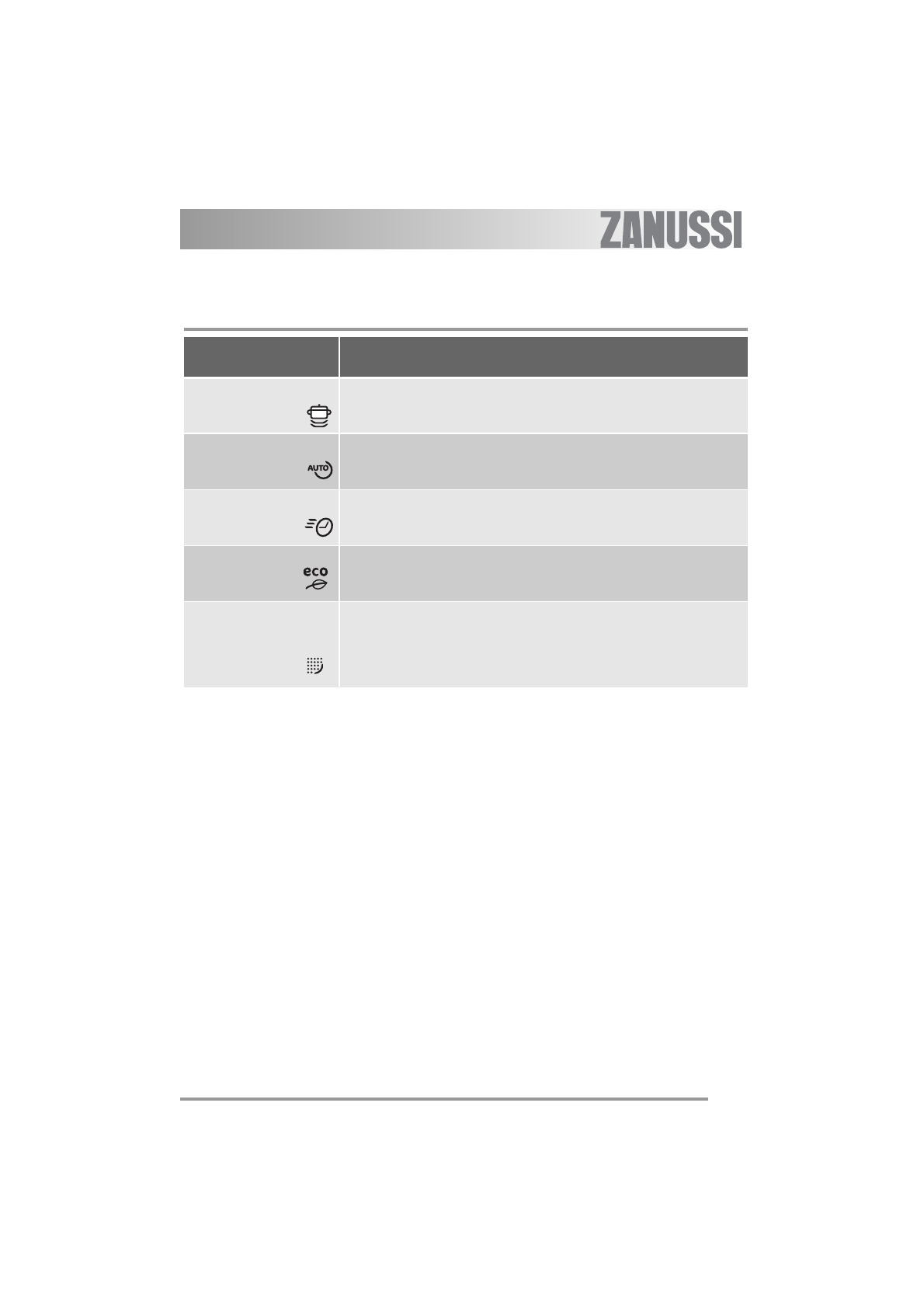 ZANUSSI

AUTO

eco